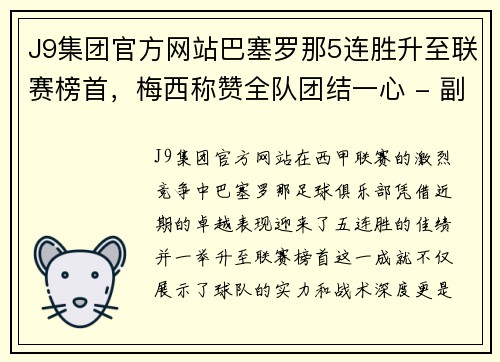 J9集团官方网站巴塞罗那5连胜升至联赛榜首，梅西称赞全队团结一心 - 副

J9集团官方网站在西甲联赛的激烈竞争中巴塞罗那足球俱乐部凭借近期的卓越表现迎来了五连胜的佳绩并一举升至联赛榜首这一成就不仅展示了球队的实力和战术深度更是